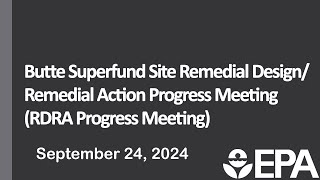 Butte Superfund Site Remedial Design/ Remedial Action Progress Meeting (RDRA Progress Meeting)

September 24, 2024

EPA